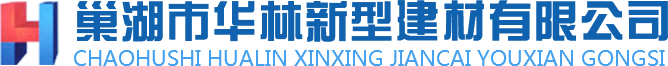 巢湖市华林新型建材有限公司
CHAOHUSHI HUALIN XINXING JIANCAI YOUXIAN GONGSI